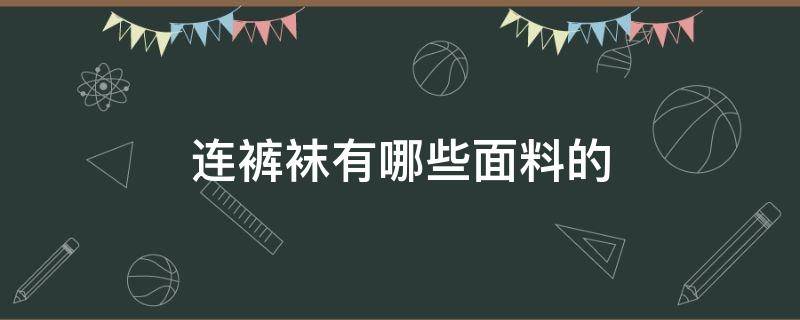 连裤袜有哪些面料的